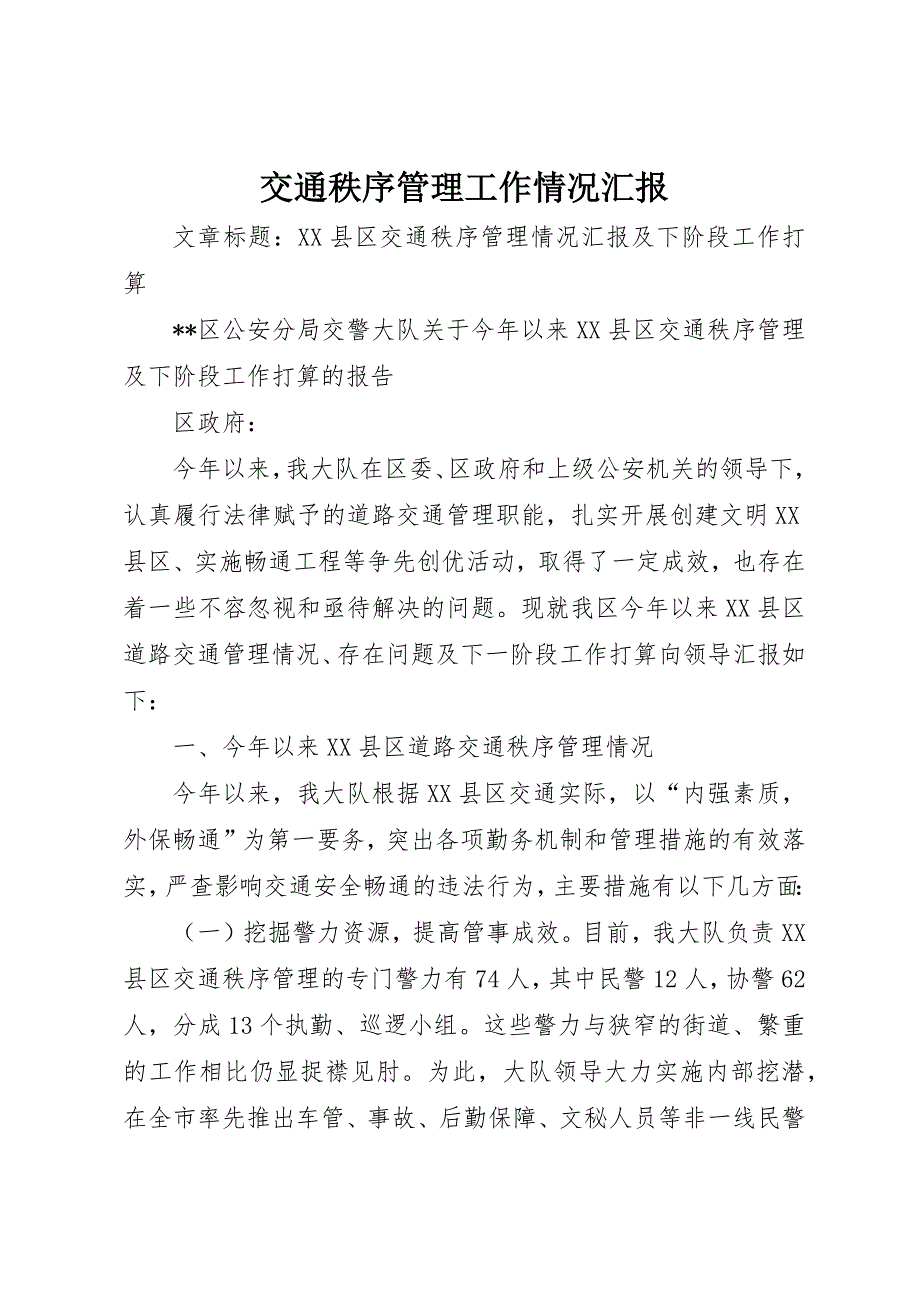 交通秩序管理工作情况汇报

文章标题：XX县区交通秩序管理情况汇报及下阶段工作打算

**区公安分局交警大队关于今年以来XX县区交通秩序管理及下阶段工作打算的报告

区政府：

今年以来，我大队在区委、区政府和上级公安机关的领导下，认真履行法律赋予的道路交通管理职能，扎实开展创建文明XX县区、实施畅通工程等争先创优活动，取得了一定成效，也存在着一些不容忽视和亟待解决的问题。现就我区今年以来XX县区道路交通管理情况、存在问题及下一阶段工作打算向领导汇报如下：

一、今年以来XX县区道路交通秩序管理情况

今年以来，我大队根据XX县区交通实际，以“内强素质，外保畅通”为第一要务，突出各项勤务机制和管理措施的有效落实，严查影响交通安全畅通的违法行为，主要措施有以下几方面：

（一）挖掘警力资源，提高管事成效。目前，我大队负责XX县区交通秩序管理的专门警力有74人，其中民警12人，协警62人，分成13个执勤、巡逻小组。这些警力与狭窄的街道、繁重的工作相比仍显捉襟见肘。为此，大队领导大力实施内部挖潜，在全市率先推出车管、事故、后勤保障、文秘人员等非一线民警